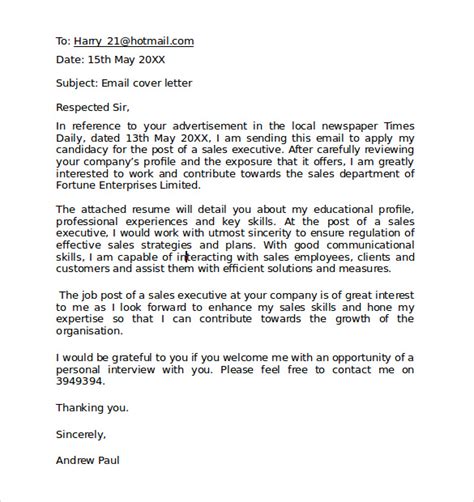 To: Harry_21@hotmail.com

Date: 15th May 20XX

Subject: Email cover letter

Respected Sir,

In reference to your advertisement in the local newspaper Times Daily, dated 13th May 20XX, I am sending this email to apply my candidacy for the post of a sales executive. After carefully reviewing your company's profile and the exposure that it offers, I am greatly interested to work and contribute towards the sales department of Fortune Enterprises Limited.

The attached resume will detail you about my educational profile, professional experiences and key skills. At the post of a sales executive, I would work with utmost sincerity to ensure regulation of effective sales strategies and plans. With good communicational skills, I am capable of interacting with sales employees, clients and customers and assist them with efficient solutions and measures.

The job post of a sales executive at your company is of great interest to me as I look forward to enhance my sales skills and hone my expertise so that I can contribute towards the growth of the organisation.

I would be grateful to you if you welcome me with an opportunity of a personal interview with you. Please feel free to contact me on 3949394.

Thanking you.

Sincerely,

Andrew Paul